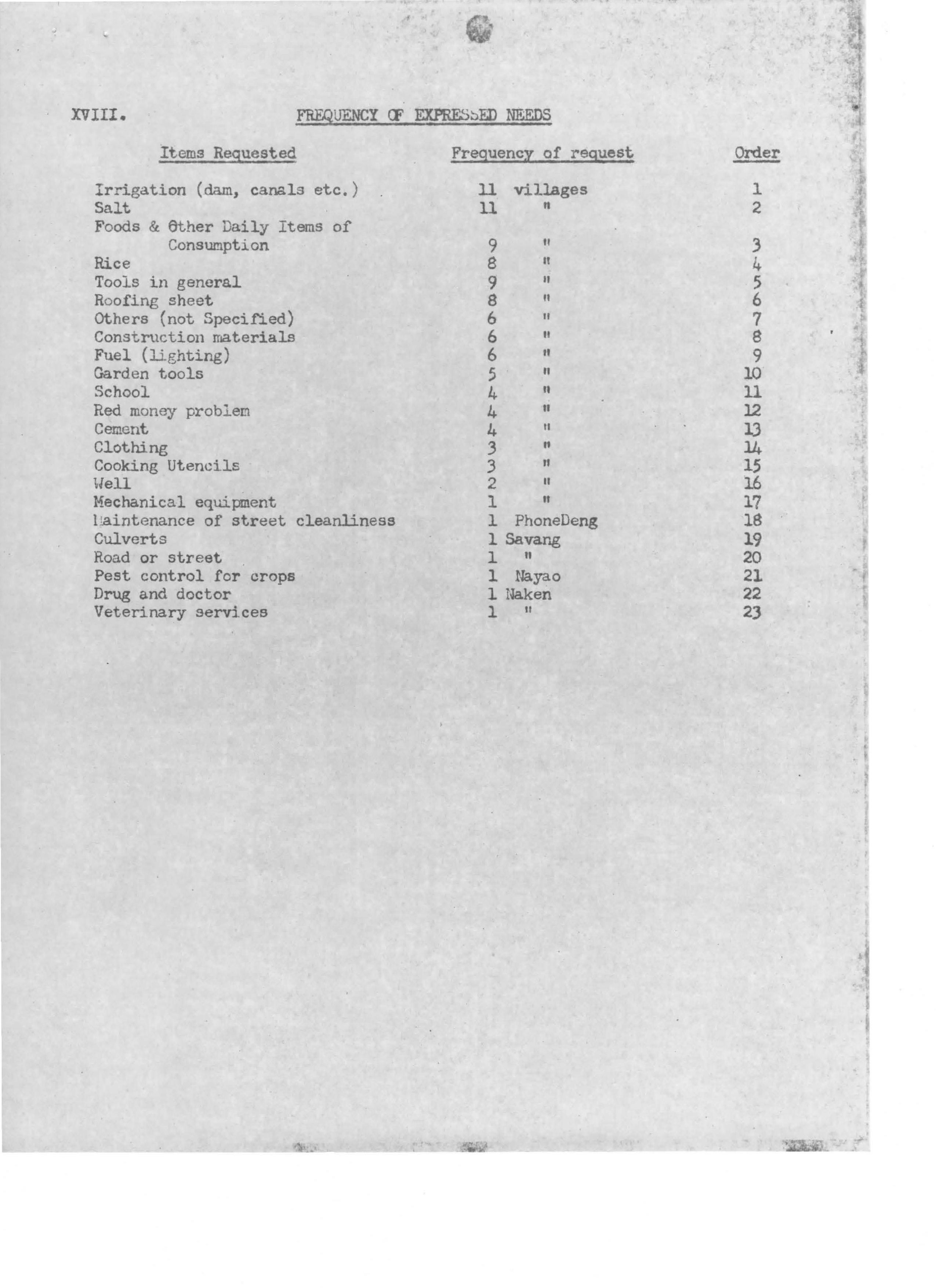 XVIII. FREQUENCY OF EXPRESSED NEEDS

| Items Requested | Frequency of request | Order |
|---|---|---|
| Irrigation (dam, canals etc.) | 11 villages | 1 |
| Salt | 11 " | 2 |
| Foods & Other Daily Items of Consumption | 9 " | 3 |
| Rice | 8 " | 4 |
| Tools in general | 9 " | 5 |
| Roofing sheet | 8 " | 6 |
| Others (not Specified) | 6 " | 7 |
| Construction materials | 6 " | 8 |
| Fuel (lighting) | 6 " | 9 |
| Garden tools | 5 " | 10 |
| School | 4 " | 11 |
| Red money problem | 4 " | 12 |
| Cement | 4 " | 13 |
| Clothing | 3 " | 14 |
| Cooking Utencils | 3 " | 15 |
| Well | 2 " | 16 |
| Mechanical equipment | 1 " | 17 |
| Maintenance of street cleanliness | 1 PhoneDeng | 18 |
| Culverts | 1 Savang | 19 |
| Road or street | 1 " | 20 |
| Pest control for crops | 1 Nayao | 21 |
| Drug and doctor | 1 Naken | 22 |
| Veterinary services | 1 " | 23 |